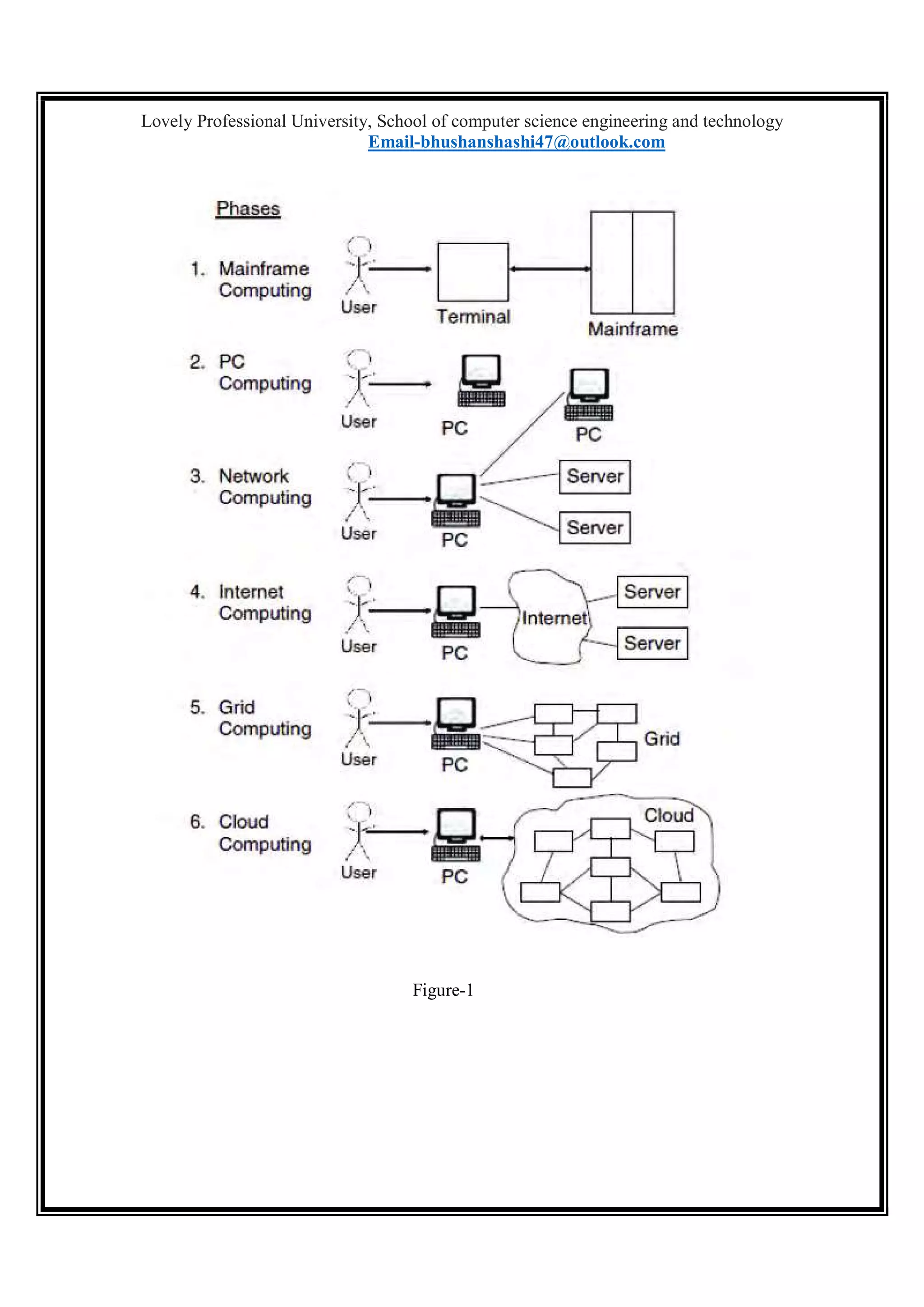 Lovely Professional University, School of computer science engineering and technology
Email-bhushanshashi47@outlook.com

Phases

1. Mainframe Computing
User
Terminal
Mainframe

2. PC Computing
User
PC
PC

3. Network Computing
User
PC
Server
Server

4. Internet Computing
User
PC
Internet
Server
Server

5. Grid Computing
User
PC
Grid

6. Cloud Computing
User
PC
Cloud

Figure-1